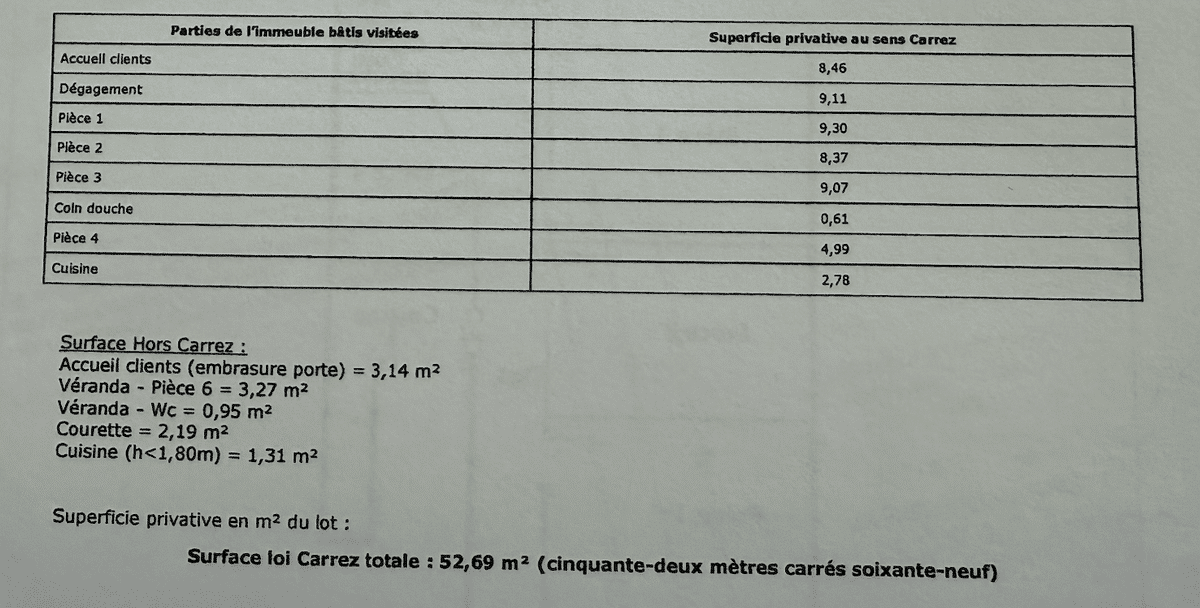 | Parties de l'immeuble bâtis visitées | Superficie privative au sens Carrez |
|---|---|
| Accueil clients | 8,46 |
| Dégagement | 9,11 |
| Pièce 1 | 9,30 |
| Pièce 2 | 8,37 |
| Pièce 3 | 9,07 |
| Coin douche | 0,61 |
| Pièce 4 | 4,99 |
| Cuisine | 2,78 |

Surface Hors Carrez :
Accueil clients (embrasure porte) = 3,14 m²
Véranda - Pièce 6 = 3,27 m²
Véranda - Wc = 0,95 m²
Courette = 2,19 m²
Cuisine (h<1,80m) = 1,31 m²

Superficie privative en m² du lot :

Surface loi Carrez totale : 52,69 m² (cinquante-deux mètres carrés soixante-neuf)